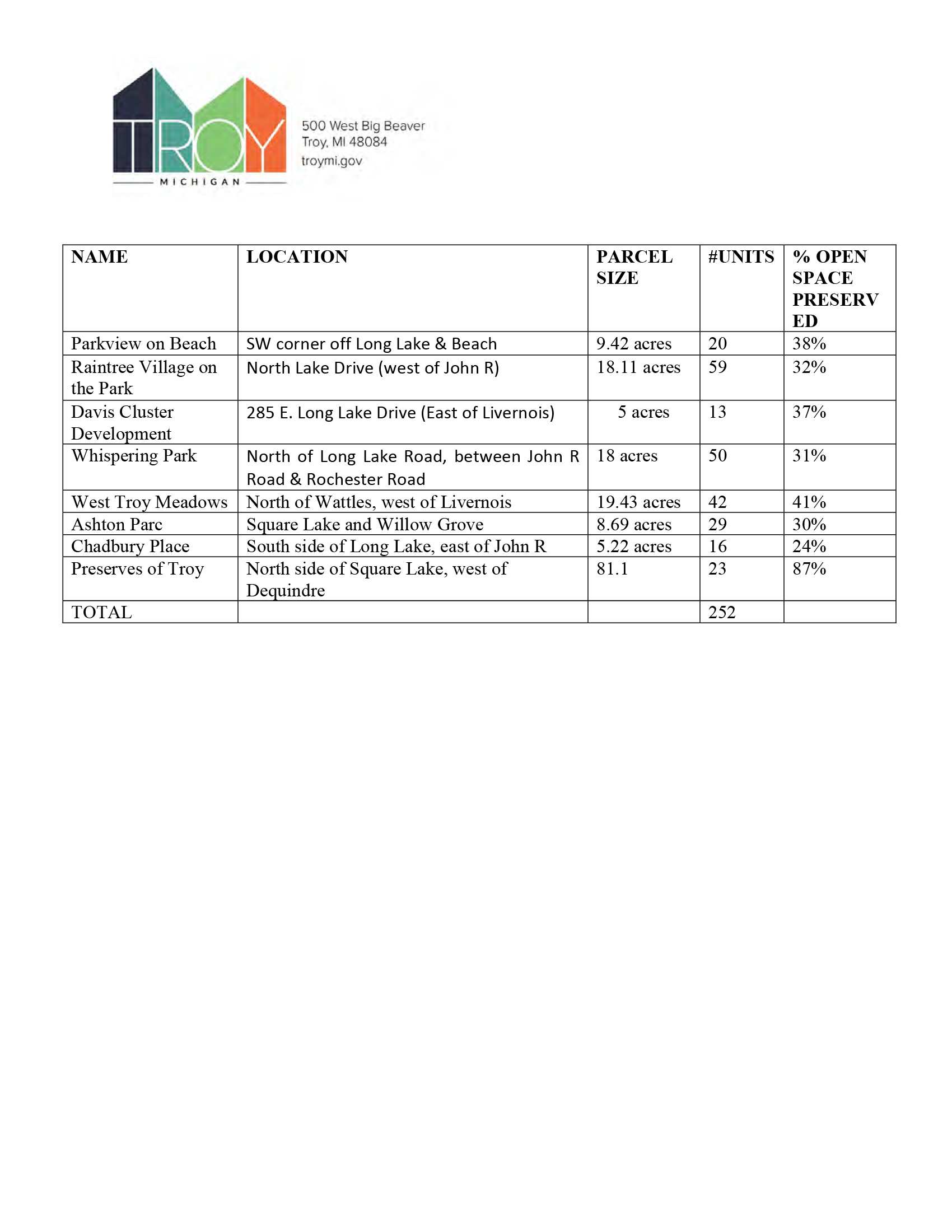 TROY
MICHIGAN

500 West Big Beaver
Troy, MI 48084
troymi.gov

| NAME | LOCATION | PARCEL SIZE | #UNITS | % OPEN SPACE PRESERVED |
|---|---|---|---|---|
| Parkview on Beach | SW corner off Long Lake & Beach | 9.42 acres | 20 | 38% |
| Raintree Village on the Park | North Lake Drive (west of John R) | 18.11 acres | 59 | 32% |
| Davis Cluster Development | 285 E. Long Lake Drive (East of Livernois) | 5 acres | 13 | 37% |
| Whispering Park | North of Long Lake Road, between John R Road & Rochester Road | 18 acres | 50 | 31% |
| West Troy Meadows | North of Wattles, west of Livernois | 19.43 acres | 42 | 41% |
| Ashton Parc | Square Lake and Willow Grove | 8.69 acres | 29 | 30% |
| Chadbury Place | South side of Long Lake, east of John R | 5.22 acres | 16 | 24% |
| Preserves of Troy | North side of Square Lake, west of Dequindre | 81.1 | 23 | 87% |
| TOTAL | | | 252 | |